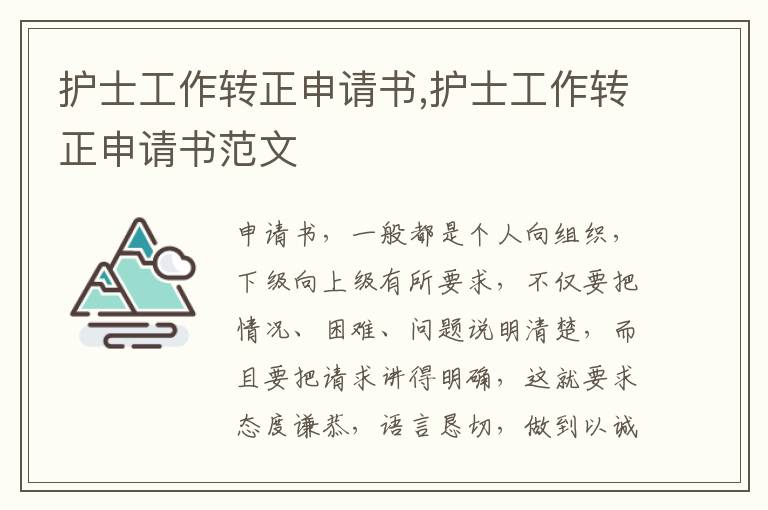 护士工作转正申请书,护士工作转正申请书范文

申请书，一般都是个人向组织，下级向上级有所要求，不仅要把情况、困难、问题说明清楚，而且要把请求讲得明确，这就要求态度谦恭，语言恳切，做到以诚